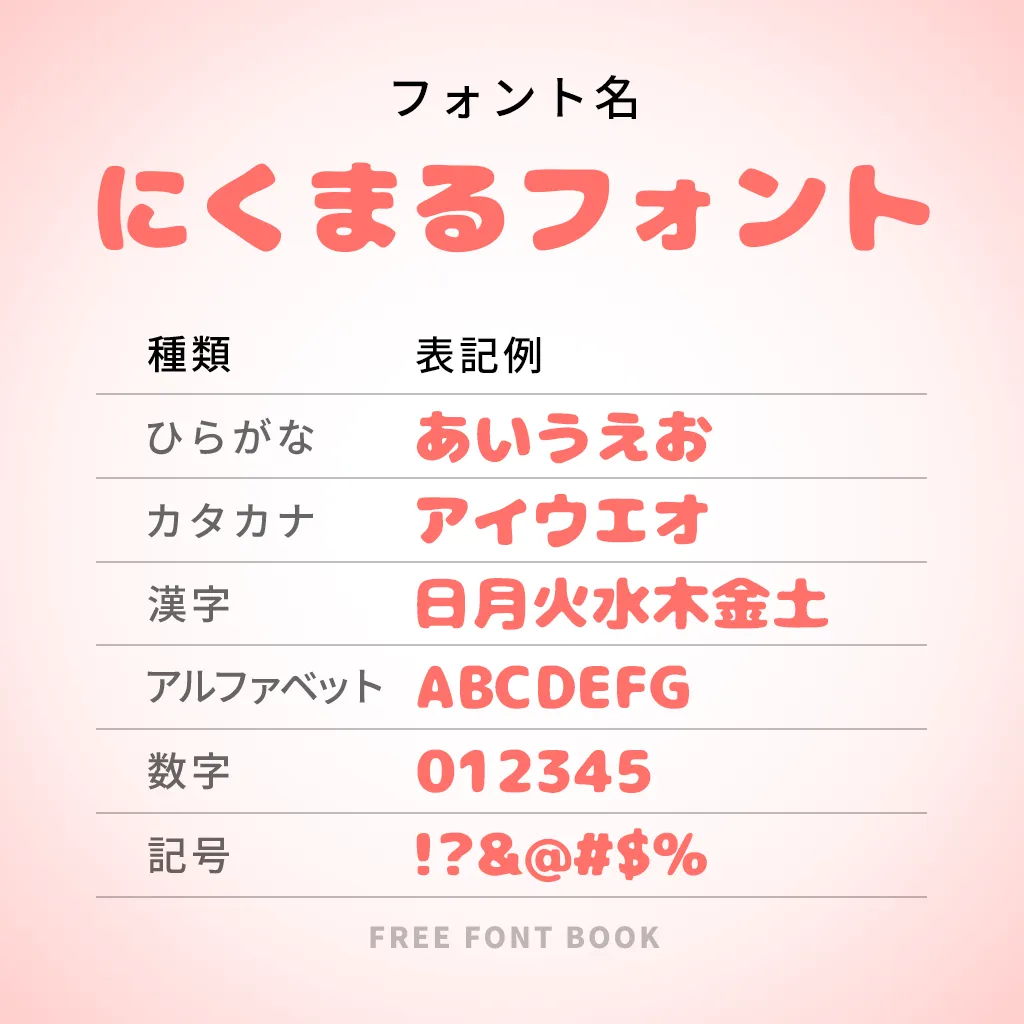 フォント名

にくまるフォント

| 種類 | 表記例 |
|---|---|
| ひらがな | あいうえお |
| カタカナ | アイウエオ |
| 漢字 | 日月火水木金土 |
| アルファベット | ABCDEFG |
| 数字 | 012345 |
| 記号 | !?&@#$% |

FREE FONT BOOK